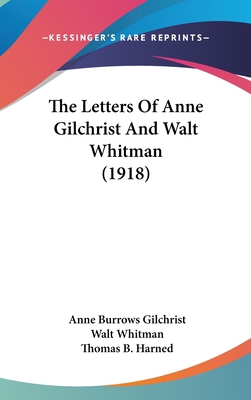 —KESSINGER'S RARE REPRINTS—

The Letters Of Anne Gilchrist And Walt Whitman (1918)

Anne Burrows Gilchrist
Walt Whitman
Thomas B. Harned